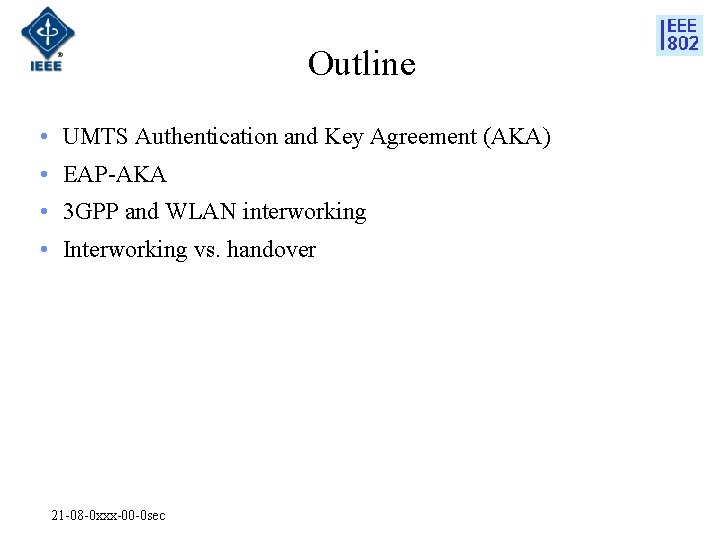 IEEE

IEEE 802

Outline

• UMTS Authentication and Key Agreement (AKA)
• EAP-AKA
• 3GPP and WLAN interworking
• Interworking vs. handover

21-08-0xxx-00-0sec